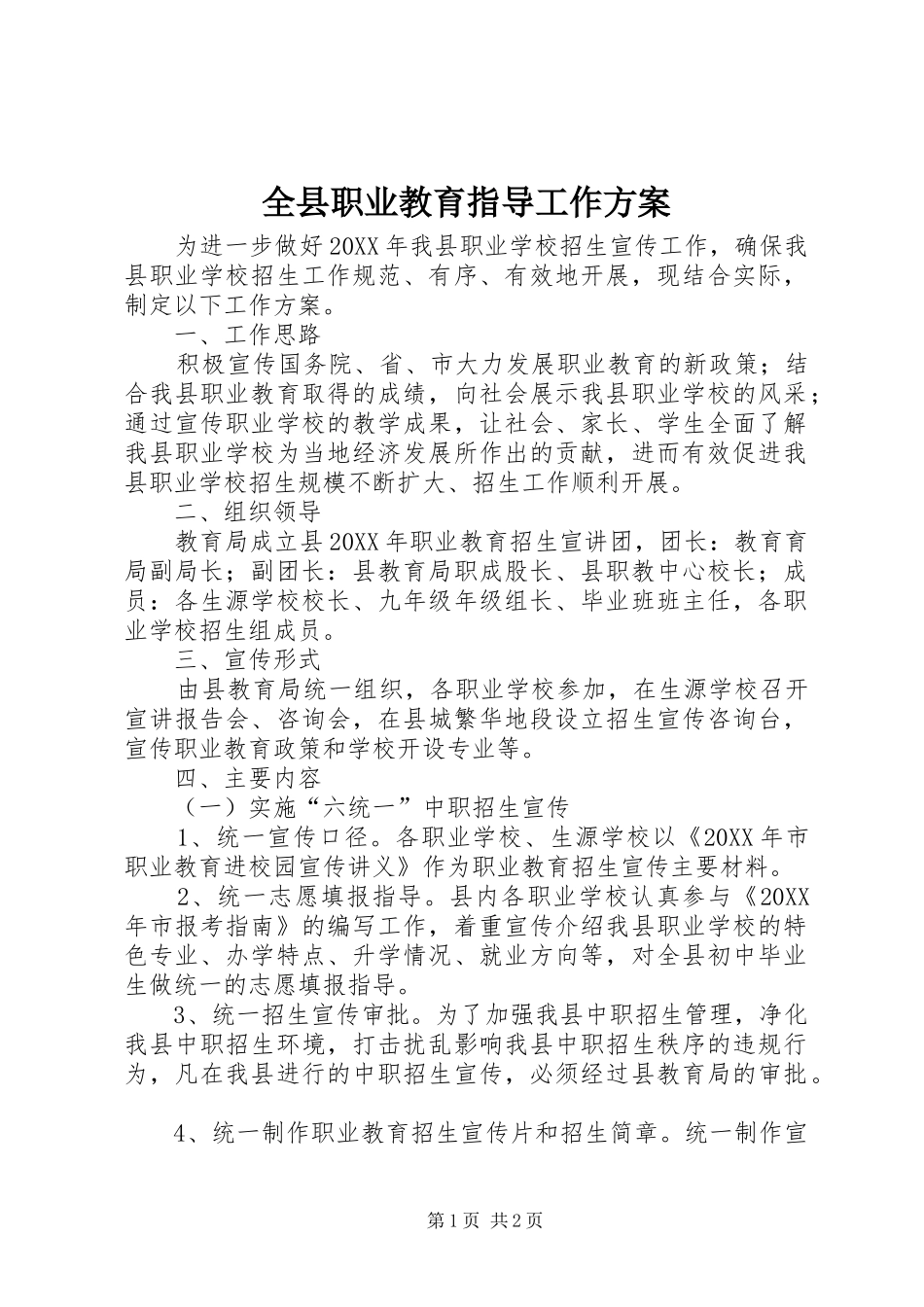 全县职业教育指导工作方案

为进一步做好20XX年我县职业学校招生宣传工作，确保我县职业学校招生工作规范、有序、有效地开展，现结合实际，制定以下工作方案。

一、工作思路

积极宣传国务院、省、市大力发展职业教育的新政策；结合我县职业教育取得的成绩，向社会展示我县职业学校的风采；通过宣传职业学校的教学成果，让社会、家长、学生全面了解我县职业学校为当地经济发展所作出的贡献，进而有效促进我县职业学校招生规模不断扩大、招生工作顺利开展。

二、组织领导

教育局成立县20XX年职业教育招生宣讲团，团长：教育育局副局长；副团长：县教育局职成股长、县职教中心校长；成员：各生源学校校长、九年级年级组长、毕业班班主任，各职业学校招生组成员。

三、宣传形式

由县教育局统一组织，各职业学校参加，在生源学校召开宣讲报告会、咨询会，在县城繁华地段设立招生宣传咨询台，宣传职业教育政策和学校开设专业等。

四、主要内容

（一）实施“六统一”中职招生宣传

1、统一宣传口径。各职业学校、生源学校以《20XX年市职业教育进校园宣传讲义》作为职业教育招生宣传主要材料。

2、统一志愿填报指导。县内各职业学校认真参与《20XX年市报考指南》的编写工作，着重宣传介绍我县职业学校的特色专业、办学特点、升学情况、就业方向等，对全县初中毕业生做统一的志愿填报指导。

3、统一招生宣传审批。为了加强我县中职招生管理，净化我县中职招生环境，打击扰乱影响我县中职招生秩序的违规行为，凡在我县进行的中职招生宣传，必须经过县教育局的审批。

4、统一制作职业教育招生宣传片和招生简章。统一制作宣

第1页 共2页